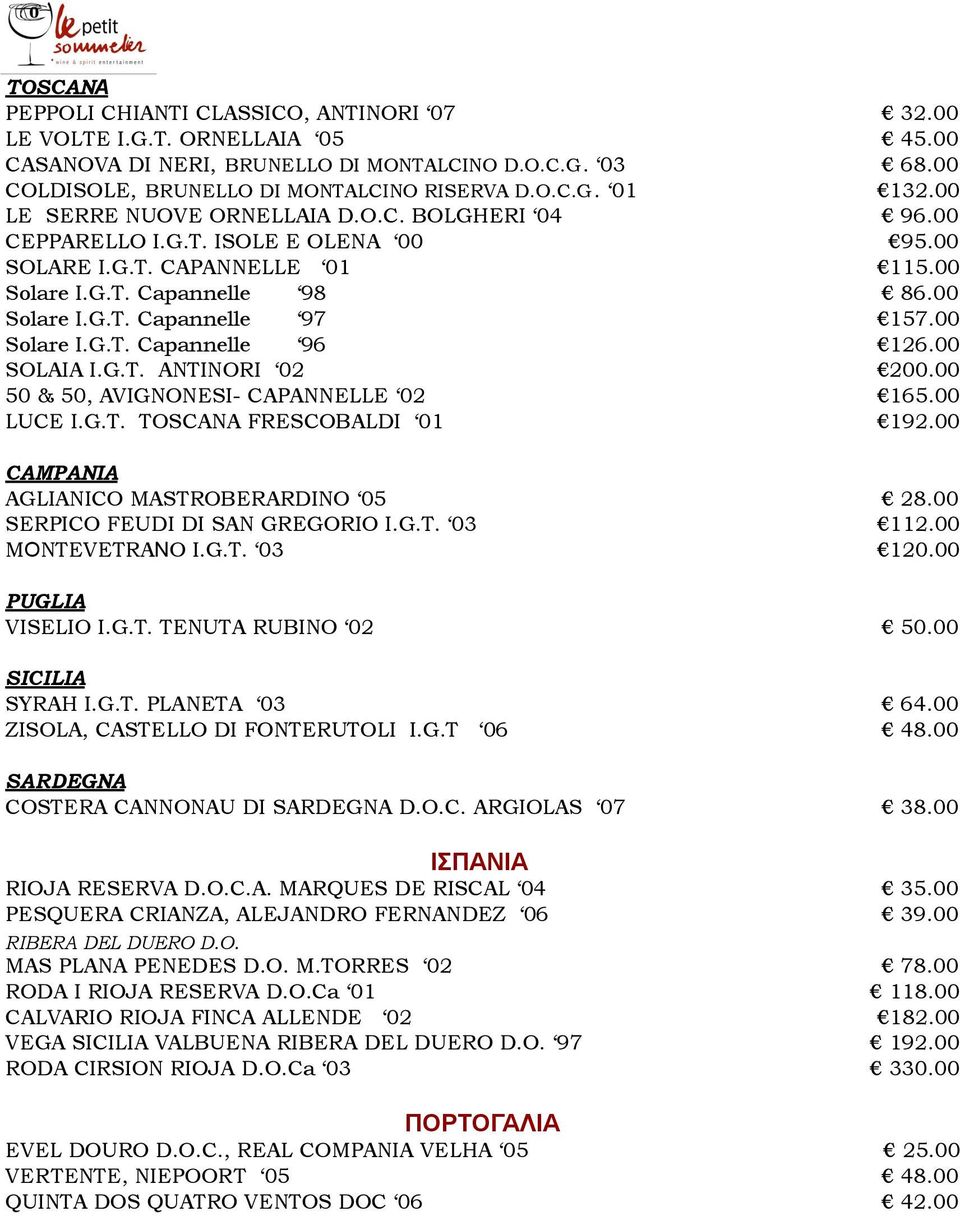 le petit sommelier
wine & spirit entertainment

TOSCANA

PEPPOLI CHIANTI CLASSICO, ANTINORI ‘07 € 32.00
LE VOLTE I.G.T. ORNELLAIA ‘05 € 45.00
CASANOVA DI NERI, BRUNELLO DI MONTALCINO D.O.C.G. ‘03 € 68.00
COLDISOLE, BRUNELLO DI MONTALCINO RISERVA D.O.C.G. ‘01 €132.00
LE SERRE NUOVE ORNELLAIA D.O.C. BOLGHERI ‘04 € 96.00
CEPPARELLO I.G.T. ISOLE E OLENA ‘00 €95.00
SOLARE I.G.T. CAPANNELLE ‘01 €115.00
Solare I.G.T. Capannelle ‘98 € 86.00
Solare I.G.T. Capannelle ‘97 €157.00
Solare I.G.T. Capannelle ‘96 €126.00
SOLAIA I.G.T. ANTINORI ‘02 €200.00
50 & 50, AVIGNONESI- CAPANNELLE ‘02 €165.00
LUCE I.G.T. TOSCANA FRESCOBALDI ‘01 €192.00

CAMPANIA

AGLIANICO MASTROBERARDINO ‘05 € 28.00
SERPICO FEUDI DI SAN GREGORIO I.G.T. ‘03 €112.00
MONTEVETRANO I.G.T. ‘03 €120.00

PUGLIA

VISELIO I.G.T. TENUTA RUBINO ‘02 € 50.00

SICILIA

SYRAH I.G.T. PLANETA ‘03 € 64.00
ZISOLA, CASTELLO DI FONTERUTOLI I.G.T ‘06 € 48.00

SARDEGNA

COSTERA CANNONAU DI SARDEGNA D.O.C. ARGIOLAS ‘07 € 38.00

ΙΣΠΑΝΙΑ

RIOJA RESERVA D.O.C.A. MARQUES DE RISCAL ‘04 € 35.00
PESQUERA CRIANZA, ALEJANDRO FERNANDEZ ‘06 € 39.00
RIBERA DEL DUERO D.O.
MAS PLANA PENEDES D.O. M.TORRES ‘02 € 78.00
RODA I RIOJA RESERVA D.O.Ca ‘01 € 118.00
CALVARIO RIOJA FINCA ALLENDE ‘02 €182.00
VEGA SICILIA VALBUENA RIBERA DEL DUERO D.O. ‘97 € 192.00
RODA CIRSION RIOJA D.O.Ca ‘03 € 330.00

ΠΟΡΤΟΓΑΛΙΑ

EVEL DOURO D.O.C., REAL COMPANIA VELHA ‘05 € 25.00
VERTENTE, NIEPOORT ‘05 € 48.00
QUINTA DOS QUATRO VENTOS DOC ‘06 € 42.00